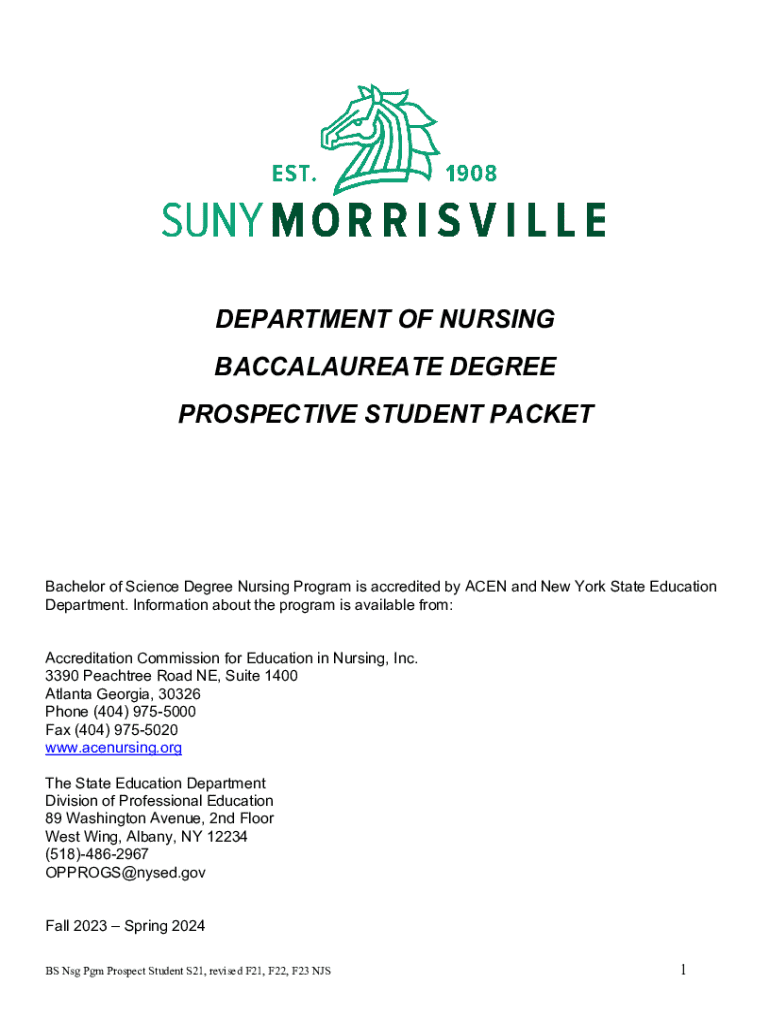 EST. 1908
SUNY MORRISVILLE

DEPARTMENT OF NURSING

BACCALAUREATE DEGREE

PROSPECTIVE STUDENT PACKET

Bachelor of Science Degree Nursing Program is accredited by ACEN and New York State Education Department. Information about the program is available from:

Accreditation Commission for Education in Nursing, Inc.
3390 Peachtree Road NE, Suite 1400
Atlanta Georgia, 30326
Phone (404) 975-5000
Fax (404) 975-5020
www.acenursing.org

The State Education Department
Division of Professional Education
89 Washington Avenue, 2nd Floor
West Wing, Albany, NY 12234
(518)-486-2967
OPPROGS@nysed.gov

Fall 2023 – Spring 2024

BS Nsg Pgm Prospect Student S21, revised F21, F22, F23 NJS

1